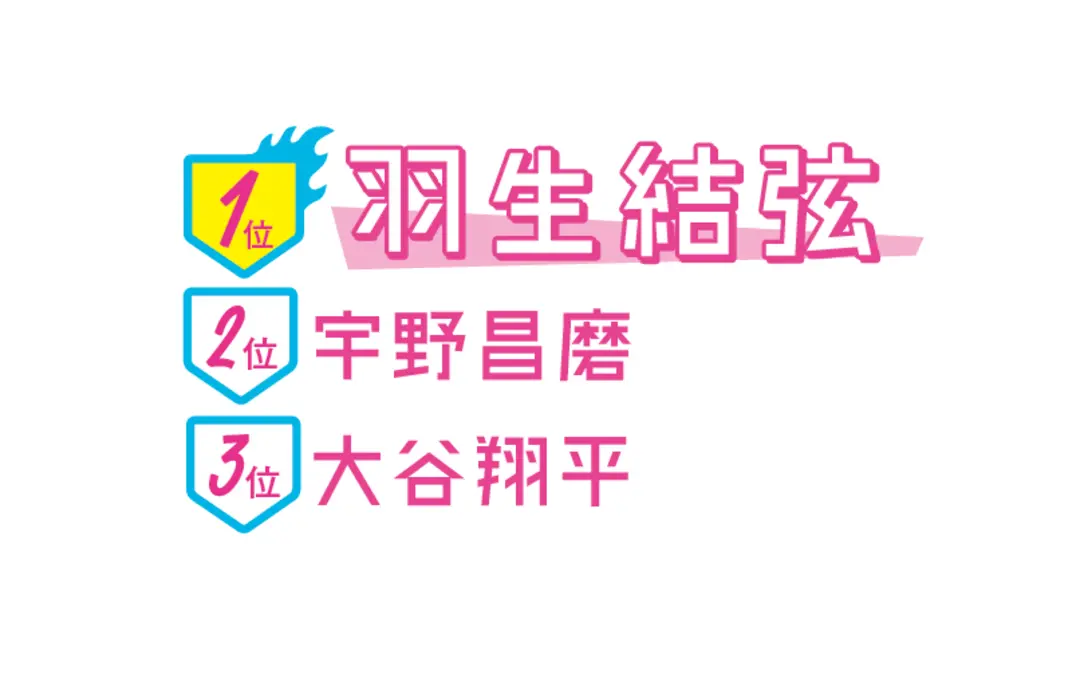 1位 羽生結弦
2位 宇野昌磨
3位 大谷翔平